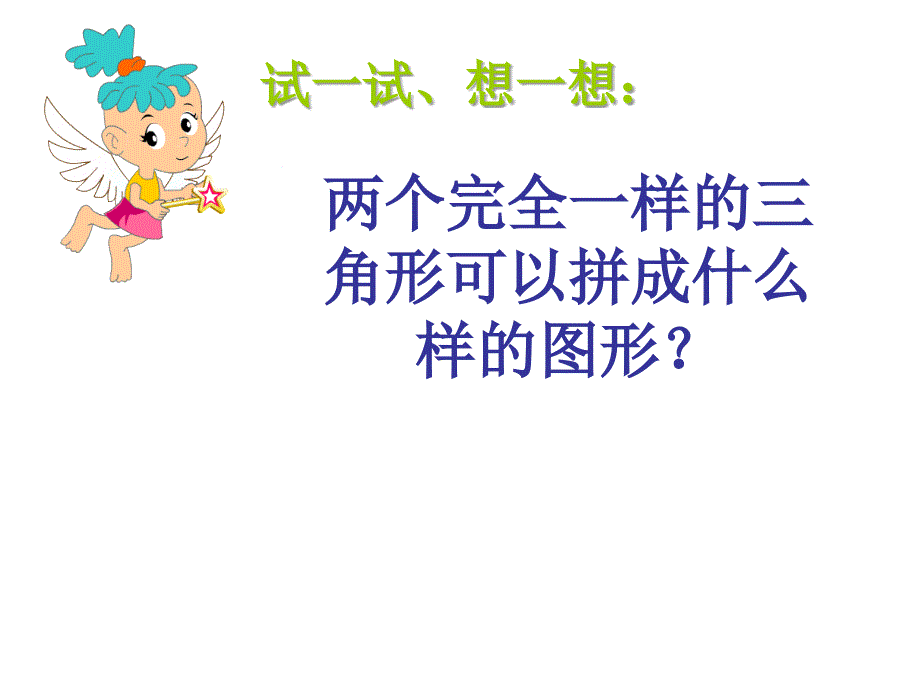 试一试、想一想：

两个完全一样的三角形可以拼成什么样的图形？